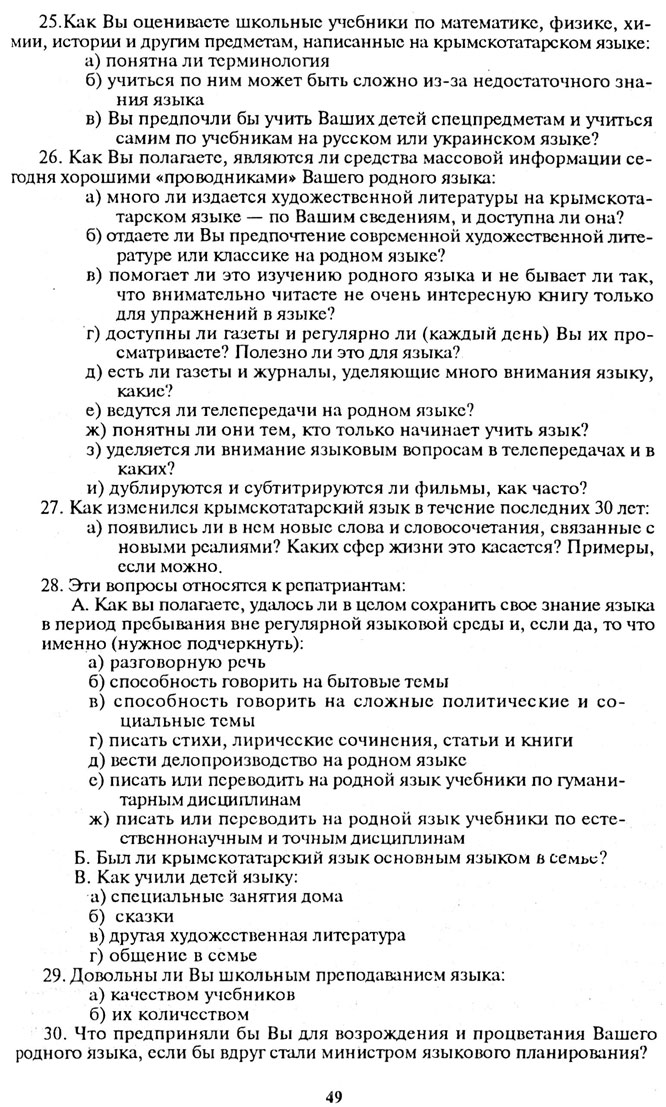 25.Как Вы оцениваете школьные учебники по математике, физике, химии, истории и другим предметам, написанные на крымскотатарском языке:
а) понятна ли терминология
б) учиться по ним может быть сложно из-за недостаточного знания языка
в) Вы предпочли бы учить Ваших детей спецпредметам и учиться самим по учебникам на русском или украинском языке?
26. Как Вы полагаете, являются ли средства массовой информации сегодня хорошими «проводниками» Вашего родного языка:
а) много ли издается художественной литературы на крымскотатарском языке — по Вашим сведениям, и доступна ли она?
б) отдаете ли Вы предпочтение современной художественной литературе или классике на родном языке?
в) помогает ли это изучению родного языка и не бывает ли так, что внимательно читаете не очень интересную книгу только для упражнений в языке?
г) доступны ли газеты и регулярно ли (каждый день) Вы их просматриваете? Полезно ли это для языка?
д) есть ли газеты и журналы, уделяющие много внимания языку, какие?
е) ведутся ли телепередачи на родном языке?
ж) понятны ли они тем, кто только начинает учить язык?
з) уделяется ли внимание языковым вопросам в телепередачах и в каких?
и) дублируются и субтитрируются ли фильмы, как часто?
27. Как изменился крымскотатарский язык в течение последних 30 лет:
а) появились ли в нем новые слова и словосочетания, связанные с новыми реалиями? Каких сфер жизни это касается? Примеры, если можно.
28. Эти вопросы относятся к репатриантам:
А. Как вы полагаете, удалось ли в целом сохранить свое знание языка в период пребывания вне регулярной языковой среды и, если да, то что именно (нужное подчеркнуть):
а) разговорную речь
б) способность говорить на бытовые темы
в) способность говорить на сложные политические и социальные темы
г) писать стихи, лирические сочинения, статьи и книги
д) вести делопроизводство на родном языке
е) писать или переводить на родной язык учебники по гуманитарным дисциплинам
ж) писать или переводить на родной язык учебники по естественнонаучным и точным дисциплинам
Б. Был ли крымскотатарский язык основным языком в семье?
В. Как учили детей языку:
а) специальные занятия дома
б) сказки
в) другая художественная литература
г) общение в семье
29. Довольны ли Вы школьным преподаванием языка:
а) качеством учебников
б) их количеством
30. Что предприняли бы Вы для возрождения и процветания Вашего родного языка, если бы вдруг стали министром языкового планирования?

49